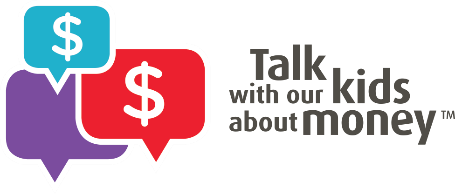 $

$

Talk
with our kids
about money™